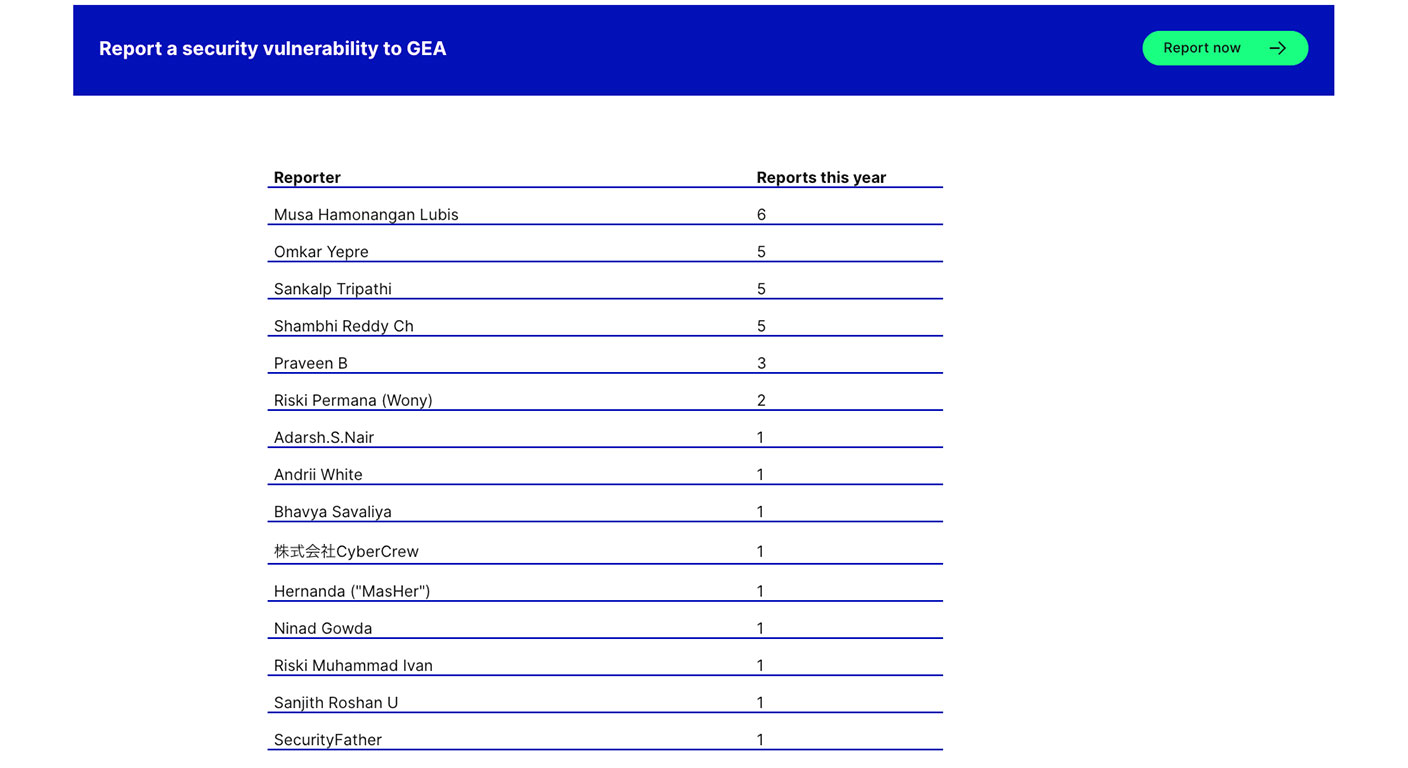 Report a security vulnerability to GEA

Report now

| Reporter | Reports this year |
|---|---|
| Musa Hamonangan Lubis | 6 |
| Omkar Yepre | 5 |
| Sankalp Tripathi | 5 |
| Shambhi Reddy Ch | 5 |
| Praveen B | 3 |
| Riski Permana (Wony) | 2 |
| Adarsh.S.Nair | 1 |
| Andrii White | 1 |
| Bhavya Savaliya | 1 |
| 株式会社CyberCrew | 1 |
| Hernanda ("MasHer") | 1 |
| Ninad Gowda | 1 |
| Riski Muhammad Ivan | 1 |
| Sanjith Roshan U | 1 |
| SecurityFather | 1 |